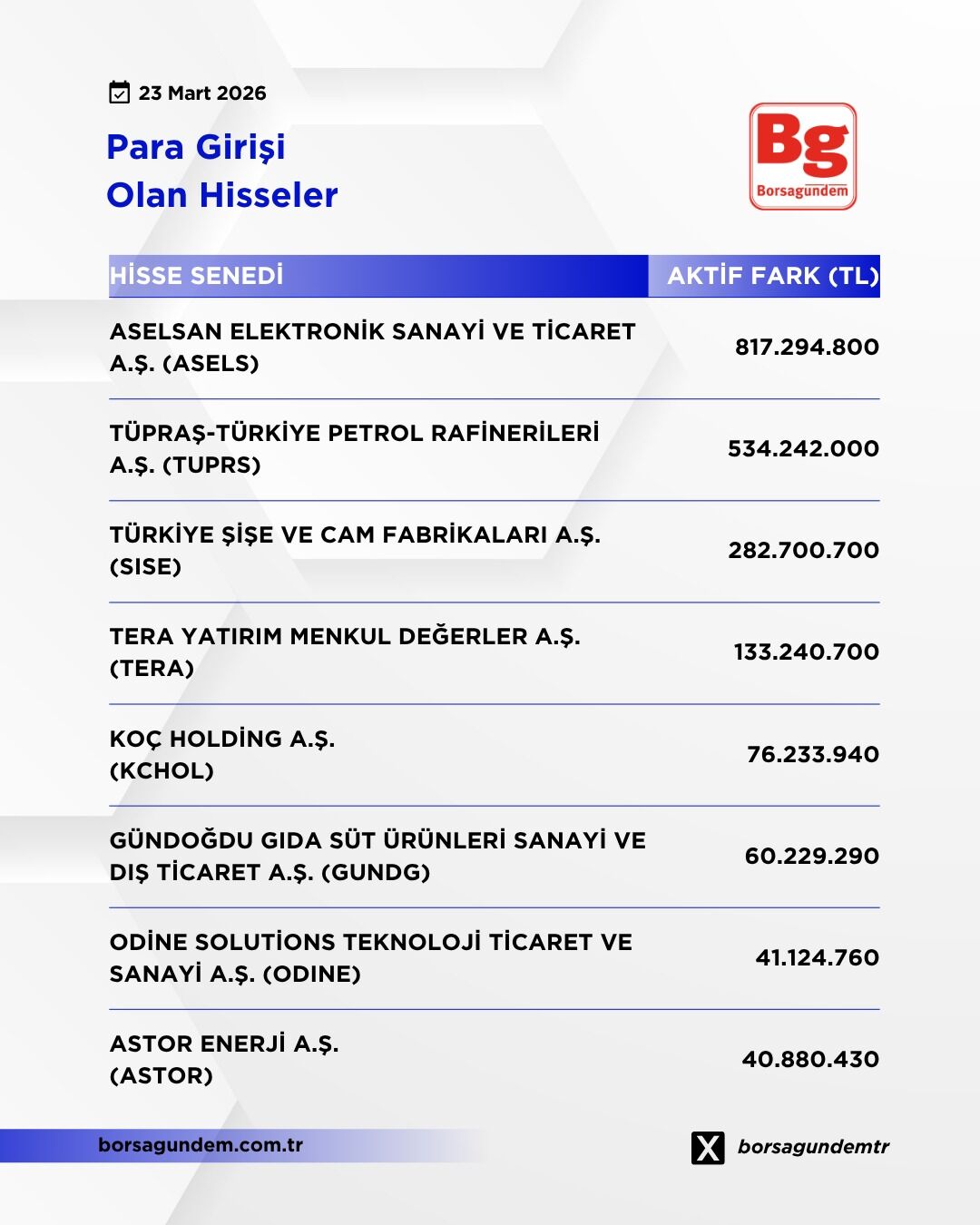 23 Mart 2026

Para Girişi
Olan Hisseler

Bg
Borsagündem

| HİSSE SENEDİ | AKTİF FARK (TL) |
|---|---|
| ASELSAN ELEKTRONİK SANAYİ VE TİCARET A.Ş. (ASELS) | 817.294.800 |
| TÜPRAŞ-TÜRKİYE PETROL RAFİNERİLERİ A.Ş. (TUPRS) | 534.242.000 |
| TÜRKİYE ŞİŞE VE CAM FABRİKALARI A.Ş. (SISE) | 282.700.700 |
| TERA YATIRIM MENKUL DEĞERLER A.Ş. (TERA) | 133.240.700 |
| KOÇ HOLDİNG A.Ş. (KCHOL) | 76.233.940 |
| GÜNDOĞDU GIDA SÜT ÜRÜNLERİ SANAYİ VE DIŞ TİCARET A.Ş. (GUNDG) | 60.229.290 |
| ODİNE SOLUTİONS TEKNOLOJİ TİCARET VE SANAYİ A.Ş. (ODINE) | 41.124.760 |
| ASTOR ENERJİ A.Ş. (ASTOR) | 40.880.430 |

borsagundem.com.tr

borsagundemtr